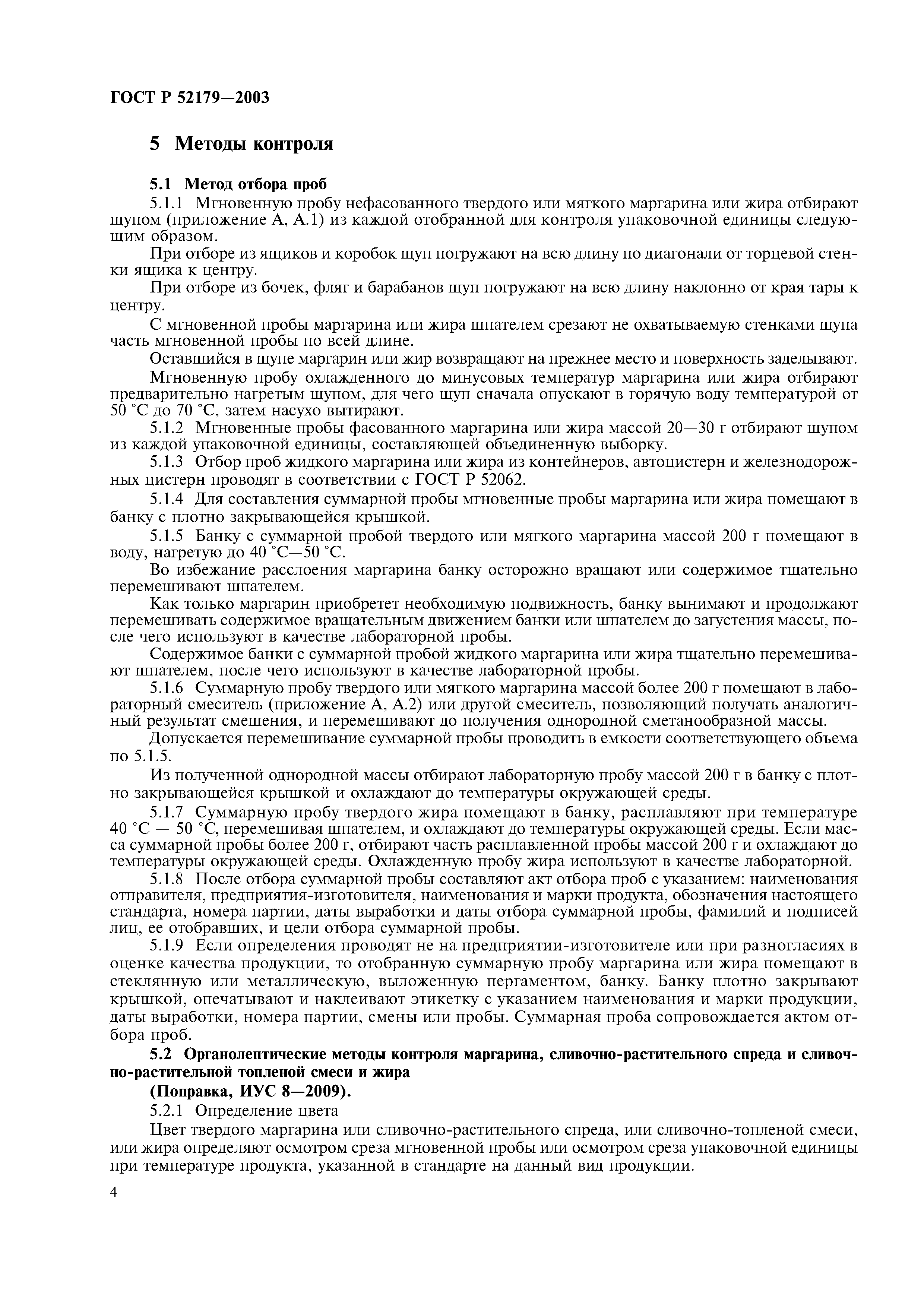 ГОСТ Р 52179—2003

5 Методы контроля

5.1 Метод отбора проб

5.1.1 Мгновенную пробу нефасованного твердого или мягкого маргарина или жира отбирают щупом (приложение А, А.1) из каждой отобранной для контроля упаковочной единицы следующим образом.

При отборе из ящиков и коробок щуп погружают на всю длину по диагонали от торцевой стенки ящика к центру.

При отборе из бочек, фляг и барабанов щуп погружают на всю длину наклонно от края тары к центру.

С мгновенной пробы маргарина или жира шпателем срезают не охватываемую стенками щупа часть мгновенной пробы по всей длине.

Оставшийся в щупе маргарин или жир возвращают на прежнее место и поверхность заделывают.

Мгновенную пробу охлажденного до минусовых температур маргарина или жира отбирают предварительно нагретым щупом, для чего щуп сначала опускают в горячую воду температурой от 50 °С до 70 °С, затем насухо вытирают.

5.1.2 Мгновенные пробы фасованного маргарина или жира массой 20—30 г отбирают щупом из каждой упаковочной единицы, составляющей объединенную выборку.

5.1.3 Отбор проб жидкого маргарина или жира из контейнеров, автоцистерн и железнодорожных цистерн проводят в соответствии с ГОСТ Р 52062.

5.1.4 Для составления суммарной пробы мгновенные пробы маргарина или жира помещают в банку с плотно закрывающейся крышкой.

5.1.5 Банку с суммарной пробой твердого или мягкого маргарина массой 200 г помещают в воду, нагретую до 40 °С—50 °С.

Во избежание расслоения маргарина банку осторожно вращают или содержимое тщательно перемешивают шпателем.

Как только маргарин приобретет необходимую подвижность, банку вынимают и продолжают перемешивать содержимое вращательным движением банки или шпателем до загустения массы, после чего используют в качестве лабораторной пробы.

Содержимое банки с суммарной пробой жидкого маргарина или жира тщательно перемешивают шпателем, после чего используют в качестве лабораторной пробы.

5.1.6 Суммарную пробу твердого или мягкого маргарина массой более 200 г помещают в лабораторный смеситель (приложение А, А.2) или другой смеситель, позволяющий получать аналогичный результат смешения, и перемешивают до получения однородной сметанообразной массы.

Допускается перемешивание суммарной пробы проводить в емкости соответствующего объема по 5.1.5.

Из полученной однородной массы отбирают лабораторную пробу массой 200 г в банку с плотно закрывающейся крышкой и охлаждают до температуры окружающей среды.

5.1.7 Суммарную пробу твердого жира помещают в банку, расплавляют при температуре 40 °С — 50 °С, перемешивая шпателем, и охлаждают до температуры окружающей среды. Если масса суммарной пробы более 200 г, отбирают часть расплавленной пробы массой 200 г и охлаждают до температуры окружающей среды. Охлажденную пробу жира используют в качестве лабораторной.

5.1.8 После отбора суммарной пробы составляют акт отбора проб с указанием: наименования отправителя, предприятия-изготовителя, наименования и марки продукта, обозначения настоящего стандарта, номера партии, даты выработки и даты отбора суммарной пробы, фамилий и подписей лиц, ее отобравших, и цели отбора суммарной пробы.

5.1.9 Если определения проводят не на предприятии-изготовителе или при разногласиях в оценке качества продукции, то отобранную суммарную пробу маргарина или жира помещают в стеклянную или металлическую, выложенную пергаментом, банку. Банку плотно закрывают крышкой, опечатывают и наклеивают этикетку с указанием наименования и марки продукции, даты выработки, номера партии, смены или пробы. Суммарная проба сопровождается актом отбора проб.

5.2 Органолептические методы контроля маргарина, сливочно-растительного спреда и сливочно-растительной топленой смеси и жира

(Поправка, ИУС 8—2009).

5.2.1 Определение цвета

Цвет твердого маргарина или сливочно-растительного спреда, или сливочно-топленой смеси, или жира определяют осмотром среза мгновенной пробы или осмотром среза упаковочной единицы при температуре продукта, указанной в стандарте на данный вид продукции.

4